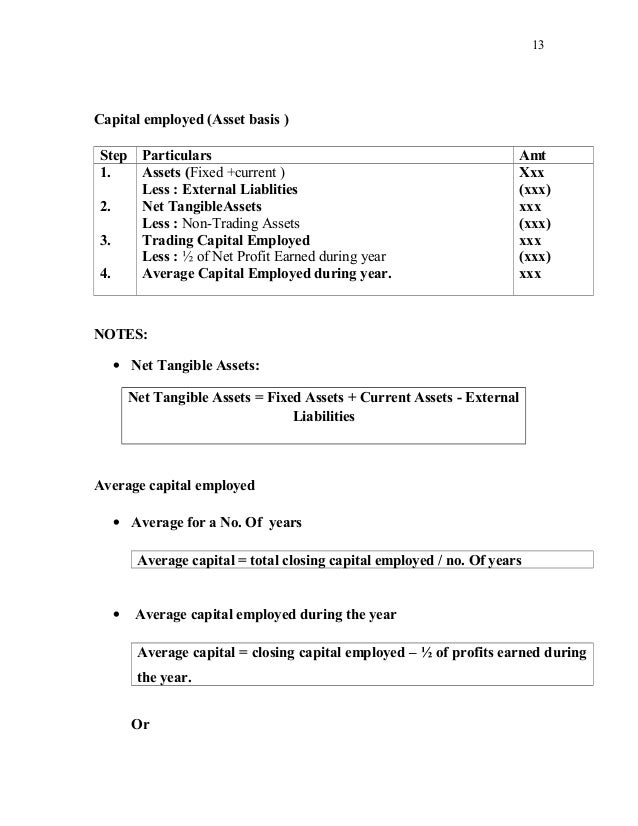 13

Capital employed (Asset basis )

| Step | Particulars | Amt |
|---|---|---|
| 1. | Assets (Fixed +current ) | Xxx |
| | Less : External Liablities | (xxx) |
| 2. | Net TangibleAssets | xxx |
| | Less : Non-Trading Assets | (xxx) |
| 3. | Trading Capital Employed | xxx |
| | Less : ½ of Net Profit Earned during year | (xxx) |
| 4. | Average Capital Employed during year. | xxx |

NOTES:

• Net Tangible Assets:

Net Tangible Assets = Fixed Assets + Current Assets - External Liabilities

Average capital employed

• Average for a No. Of years

Average capital = total closing capital employed / no. Of years

• Average capital employed during the year

Average capital = closing capital employed – ½ of profits earned during the year.

Or